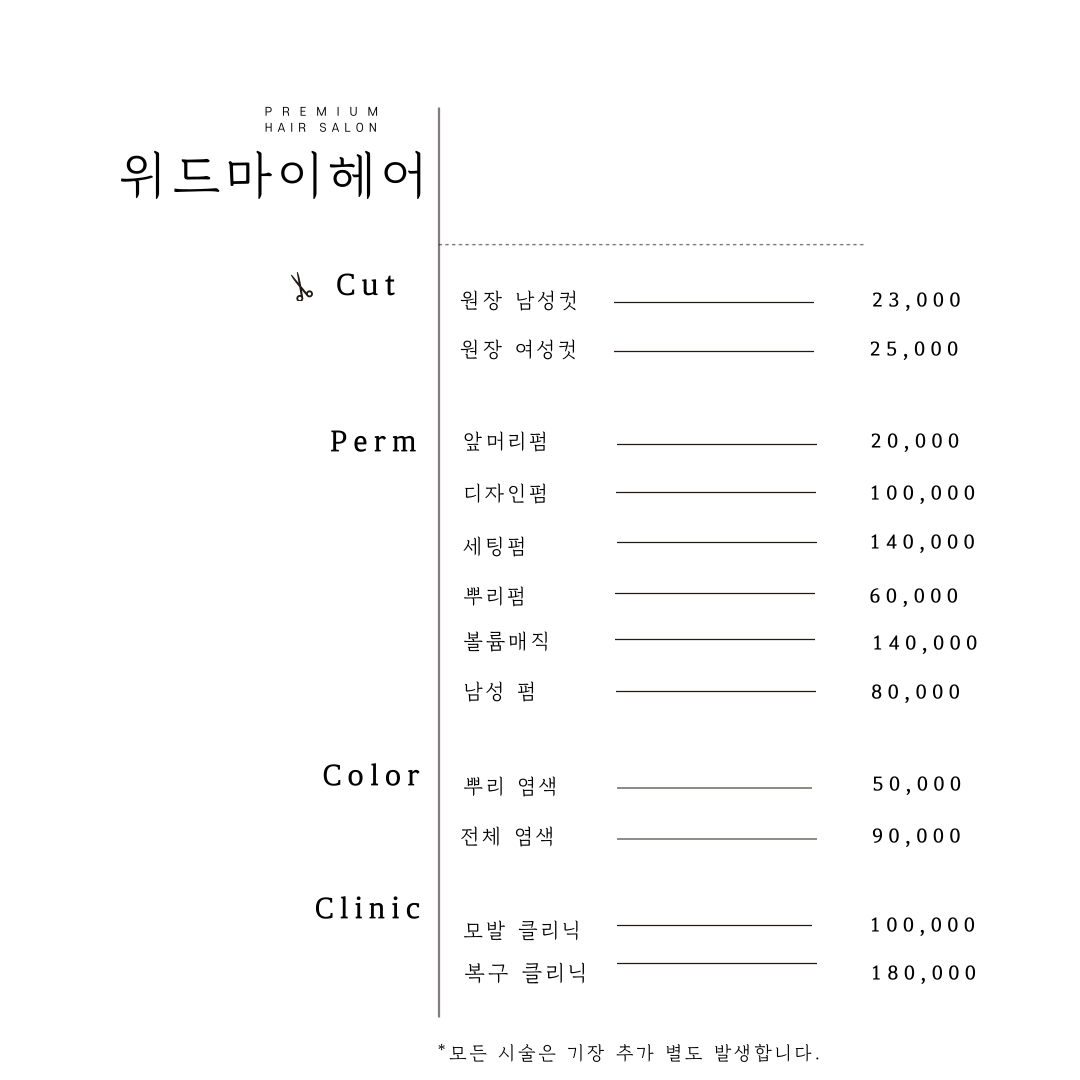 PREMIUM
HAIR SALON
위드마이헤어

Cut
원장 남성컷 23,000
원장 여성컷 25,000

Perm
앞머리펌 20,000
디자인펌 100,000
세팅펌 140,000
뿌리펌 60,000
볼륨매직 140,000
남성 펌 80,000

Color
뿌리 염색 50,000
전체 염색 90,000

Clinic
모발 클리닉 100,000
복구 클리닉 180,000

*모든 시술은 기장 추가 별도 발생합니다.